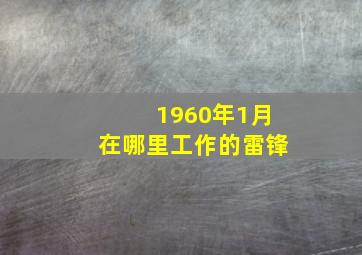 1960年1月
在哪里工作的雷锋